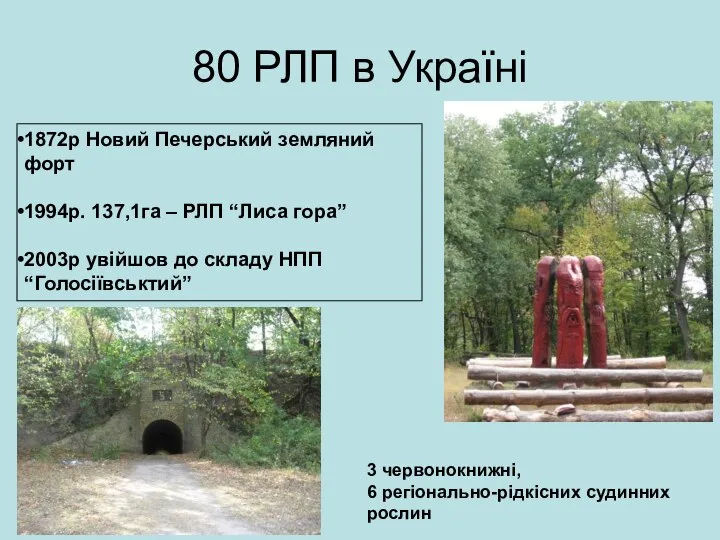 80 РЛП в Україні

•1872р Новий Печерський земляний форт

•1994р. 137,1га – РЛП “Лиса гора”

•2003р увійшов до складу НПП “Голосіївськтий”

3 червонокнижні,
6 регіонально-рідкісних судинних рослин